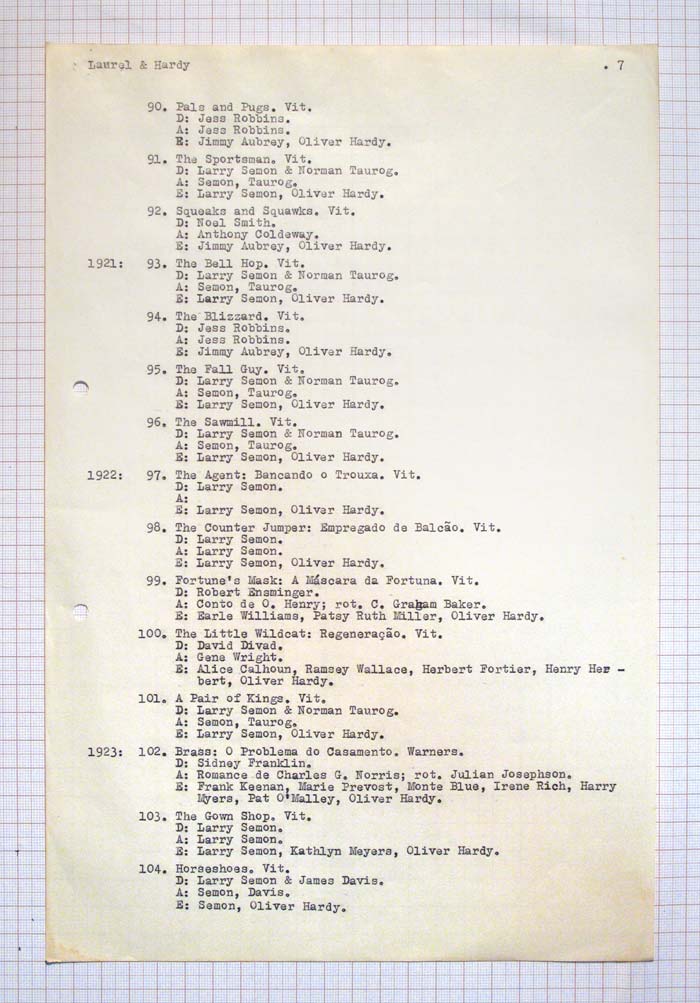 Laurel & Hardy . 7

90. Pals and Pugs. Vit.
D: Jess Robbins.
A: Jess Robbins.
E: Jimmy Aubrey, Oliver Hardy.

91. The Sportsman. Vit.
D: Larry Semon & Norman Taurog.
A: Semon, Taurog.
E: Larry Semon, Oliver Hardy.

92. Squeaks and Squawks. Vit.
D: Noel Smith.
A: Anthony Coldeway.
E: Jimmy Aubrey, Oliver Hardy.

1921: 93. The Bell Hop. Vit.
D: Larry Semon & Norman Taurog.
A: Semon, Taurog.
E: Larry Semon, Oliver Hardy.

94. The Blizzard. Vit.
D: Jess Robbins.
A: Jess Robbins.
E: Jimmy Aubrey, Oliver Hardy.

95. The Fall Guy. Vit.
D: Larry Semon & Norman Taurog.
A: Semon, Taurog.
E: Larry Semon, Oliver Hardy.

96. The Sawmill. Vit.
D: Larry Semon & Norman Taurog.
A: Semon, Taurog.
E: Larry Semon, Oliver Hardy.

1922: 97. The Agent: Bancando o Trouxa. Vit.
D: Larry Semon.
A:
E: Larry Semon, Oliver Hardy.

98. The Counter Jumper: Empregado de Balcão. Vit.
D: Larry Semon.
A: Larry Semon.
E: Larry Semon, Oliver Hardy.

99. Fortune's Mask: A Máscara da Fortuna. Vit.
D: Robert Ensminger.
A: Conto de O. Henry; rot. C. Graham Baker.
E: Earle Williams, Patsy Ruth Miller, Oliver Hardy.

100. The Little Wildcat: Regeneração. Vit.
D: David Divad.
A: Gene Wright.
E: Alice Calhoun, Ramsey Wallace, Herbert Fortier, Henry Herbert, Oliver Hardy.

101. A Pair of Kings. Vit.
D: Larry Semon & Norman Taurog.
A: Semon, Taurog.
E: Larry Semon, Oliver Hardy.

1923: 102. Brass: O Problema do Casamento. Warners.
D: Sidney Franklin.
A: Romance de Charles G. Norris; rot. Julian Josephson.
E: Frank Keenan, Marie Prevost, Monte Blue, Irene Rich, Harry Myers, Pat O'Malley, Oliver Hardy.

103. The Gown Shop. Vit.
D: Larry Semon.
A: Larry Semon.
E: Larry Semon, Kathlyn Meyers, Oliver Hardy.

104. Horseshoes. Vit.
D: Larry Semon & James Davis.
A: Semon, Davis.
E: Semon, Oliver Hardy.